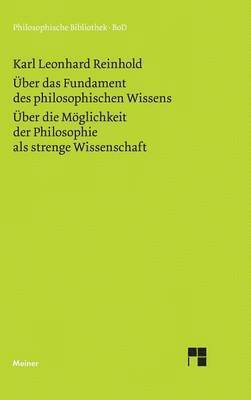 Philosophische Bibliothek · BoD

Karl Leonhard Reinhold

Über das Fundament des philosophischen Wissens

Über die Möglichkeit der Philosophie als strenge Wissenschaft

Meiner